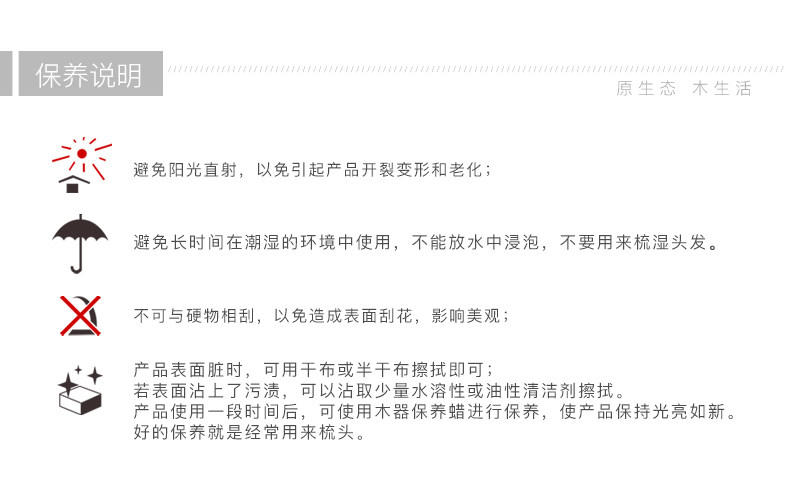 保养说明

原生态 木生活

避免阳光直射，以免引起产品开裂变形和老化；

避免长时间在潮湿的环境中使用，不能放水中浸泡，不要用来梳湿头发。

不可与硬物相刮，以免造成表面刮花，影响美观；

产品表面脏时，可用干布或半干布擦拭即可；
若表面沾上了污渍，可以沾取少量水溶性或油性清洁剂擦拭。
产品使用一段时间后，可使用木器保养蜡进行保养，使产品保持光亮如新。
好的保养就是经常用来梳头。